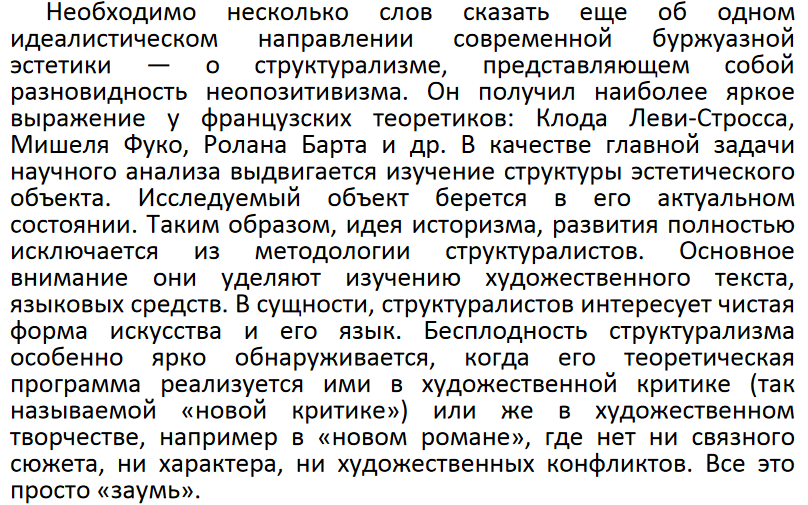 Необходимо несколько слов сказать еще об одном идеалистическом направлении современной буржуазной эстетики — о структурализме, представляющем собой разновидность неопозитивизма. Он получил наиболее яркое выражение у французских теоретиков: Клода Леви-Стросса, Мишеля Фуко, Ролана Барта и др. В качестве главной задачи научного анализа выдвигается изучение структуры эстетического объекта. Исследуемый объект берется в его актуальном состоянии. Таким образом, идея историзма, развития полностью исключается из методологии структуралистов. Основное внимание они уделяют изучению художественного текста, языковых средств. В сущности, структуралистов интересует чистая форма искусства и его язык. Бесплодность структурализма особенно ярко обнаруживается, когда его теоретическая программа реализуется ими в художественной критике (так называемой «новой критике») или же в художественном творчестве, например в «новом романе», где нет ни связного сюжета, ни характера, ни художественных конфликтов. Все это просто «заумь».